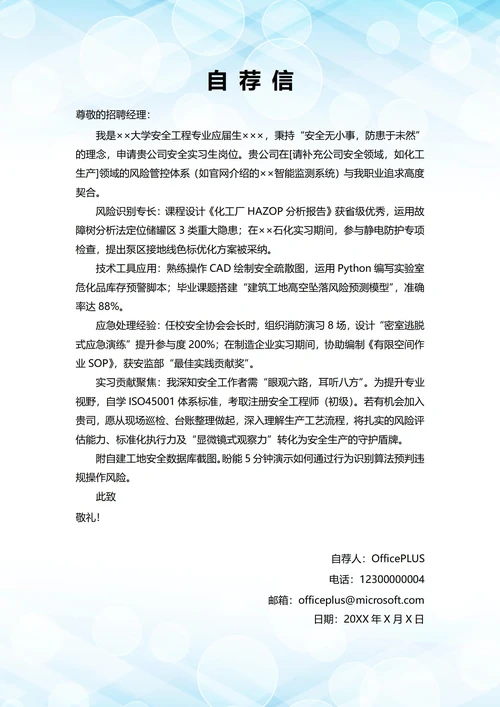 自荐信

尊敬的招聘经理：

我是××大学安全工程专业应届生×××，秉持“安全无小事，防患于未然”的理念，申请贵公司安全实习生岗位。贵公司在[请补充公司安全领域，如化工生产]领域的风险管控体系（如官网介绍的××智能监测系统）与我职业追求高度契合。

风险识别专长：课程设计《化工厂 HAZOP 分析报告》获省级优秀，运用故障树分析法定位储罐区 3 类重大隐患；在××石化实习期间，参与静电防护专项检查，提出泵区接地线色标优化方案被采纳。

技术工具应用：熟练操作 CAD 绘制安全疏散图，运用 Python 编写实验室危化品库存预警脚本；毕业课题搭建“建筑工地高空坠落风险预测模型”，准确率达 88%。

应急处理经验：任校安全协会会长时，组织消防演习 8 场，设计“密室逃脱式应急演练”提升参与度 200%；在制造企业实习期间，协助编制《有限空间作业 SOP》，获安监部“最佳实践贡献奖”。

实习贡献聚焦：我深知安全工作者需“眼观六路，耳听八方”。为提升专业视野，自学 ISO45001 体系标准，考取注册安全工程师（初级）。若有机会加入贵司，愿从现场巡检、台账整理做起，深入理解生产工艺流程，将扎实的风险评估能力、标准化执行力及“显微镜式观察力”转化为安全生产的守护盾牌。

附自建工地安全数据库截图。盼能 5 分钟演示如何通过行为识别算法预判违规操作风险。

此致
敬礼！

自荐人：OfficePLUS
电话：12300000004
邮箱：officeplus@microsoft.com
日期：20XX 年 X 月 X 日